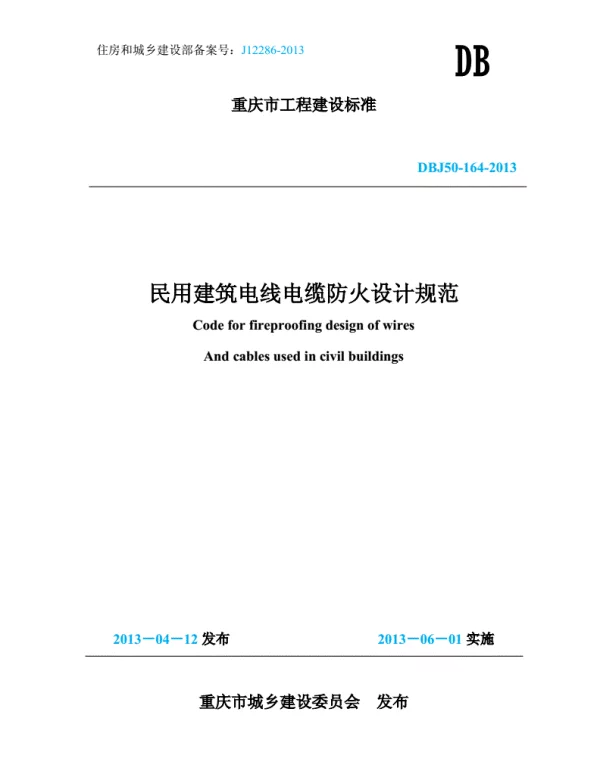 住房和城乡建设部备案号：J12286-2013

DB

重庆市工程建设标准

DBJ50-164-2013

民用建筑电线电缆防火设计规范

Code for fireproofing design of wires

And cables used in civil buildings

2013－04－12 发布

2013－06－01 实施

重庆市城乡建设委员会　发布